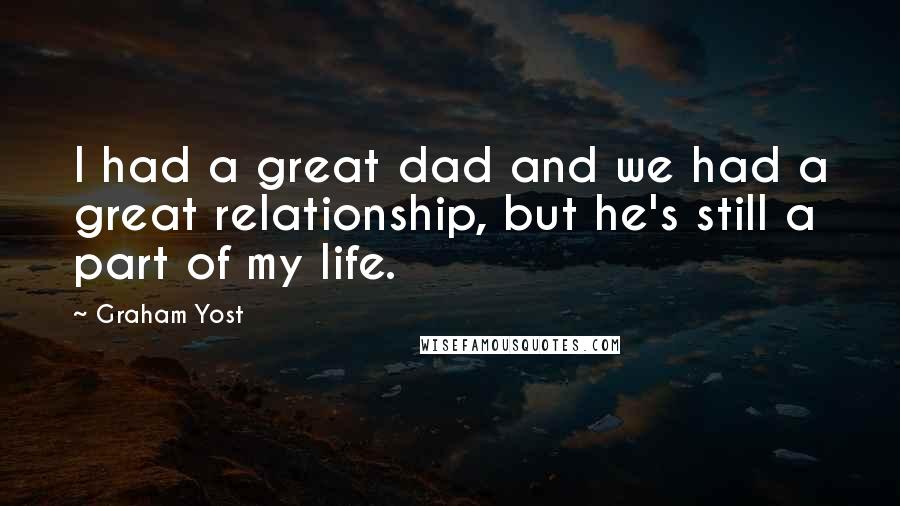 I had a great dad and we had a great relationship, but he's still a part of my life.

~ Graham Yost

WISEFAMOUSQUOTES.COM